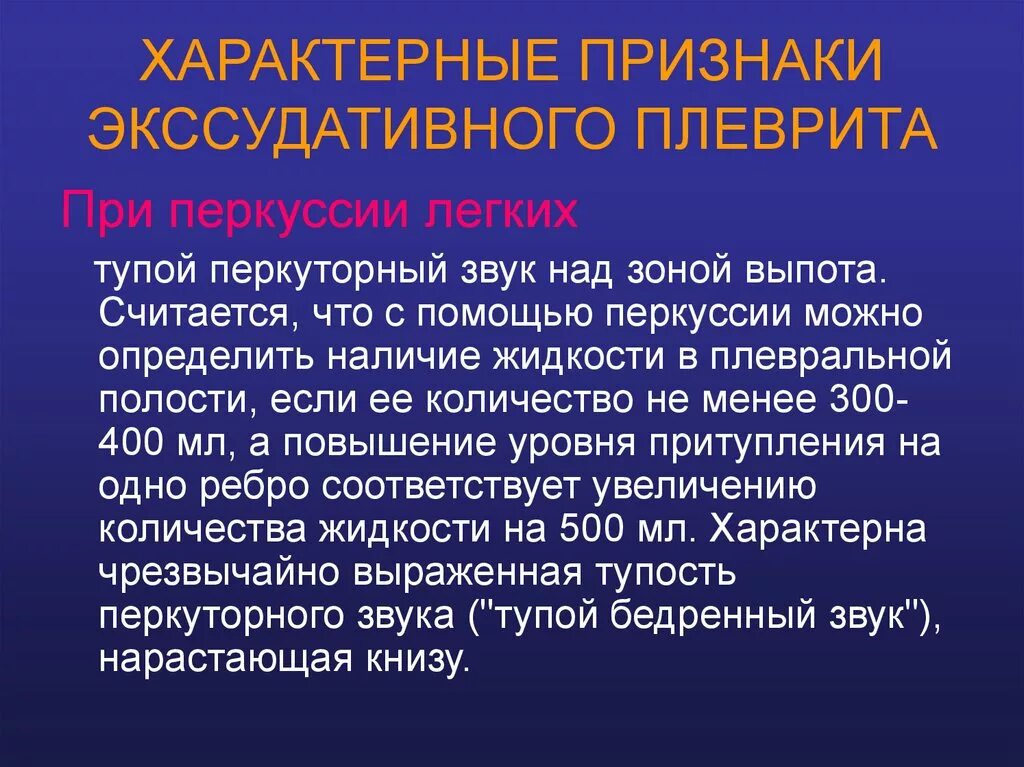 ХАРАКТЕРНЫЕ ПРИЗНАКИ ЭКССУДАТИВНОГО ПЛЕВРИТА

При перкуссии легких

тупой перкуторный звук над зоной выпота. Считается, что с помощью перкуссии можно определить наличие жидкости в плевральной полости, если ее количество не менее 300-400 мл, а повышение уровня притупления на одно ребро соответствует увеличению количества жидкости на 500 мл. Характерна чрезвычайно выраженная тупость перкуторного звука ("тупой бедренный звук"), нарастающая книзу.